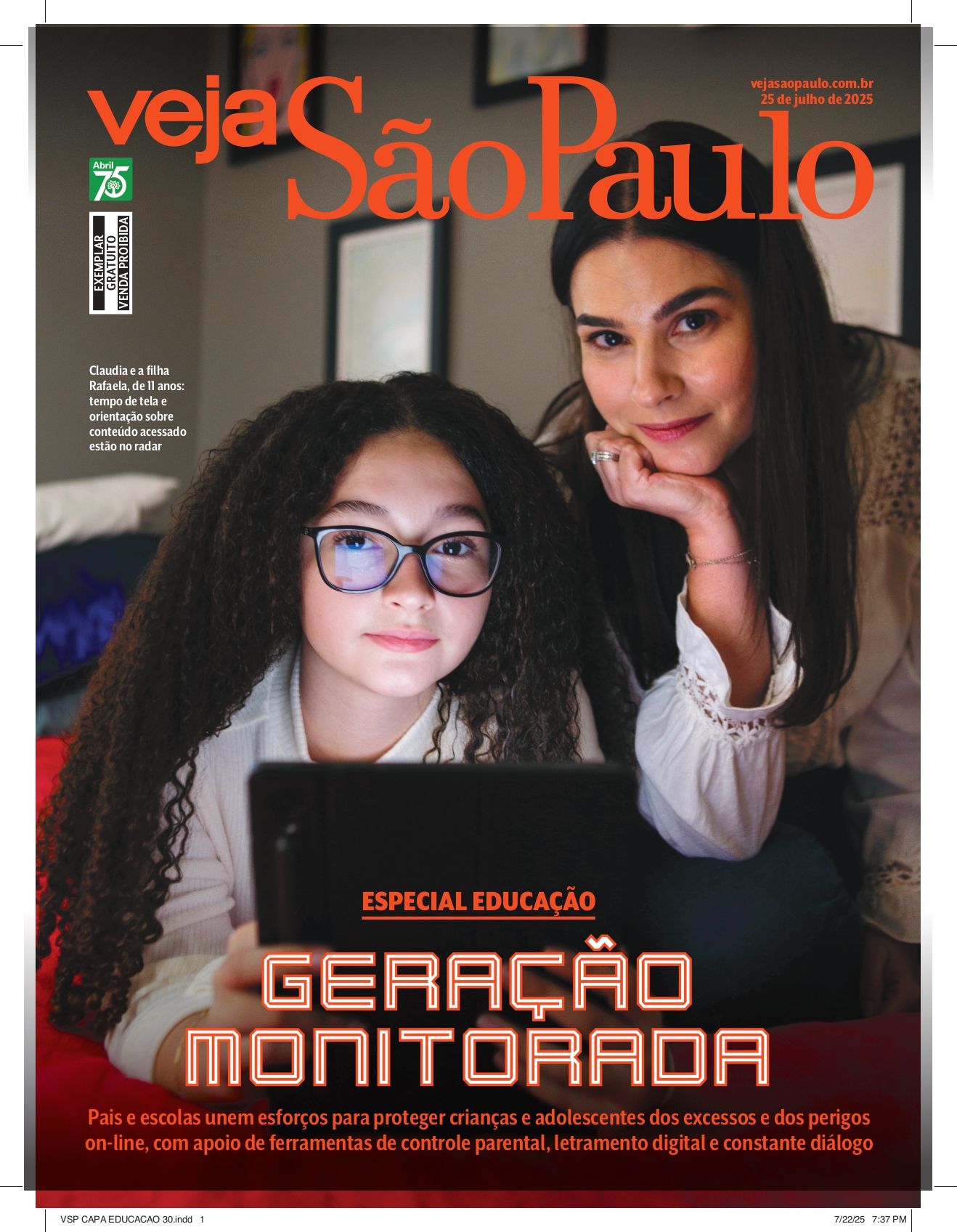 veja São Paulo

vejasaopaulo.com.br
25 de julho de 2025

Abril 75

EXEMPLAR GRATUITO VENDA PROIBIDA

Claudia e a filha Rafaela, de 11 anos: tempo de tela e orientação sobre conteúdo acessado estão no radar

ESPECIAL EDUCAÇÃO

GERAÇÃO MONITORADA

Pais e escolas unem esforços para proteger crianças e adolescentes dos excessos e dos perigos on-line, com apoio de ferramentas de controle parental, letramento digital e constante diálogo

VSP CAPA EDUCACAO 30.indd 1

7/22/25 7:37 PM